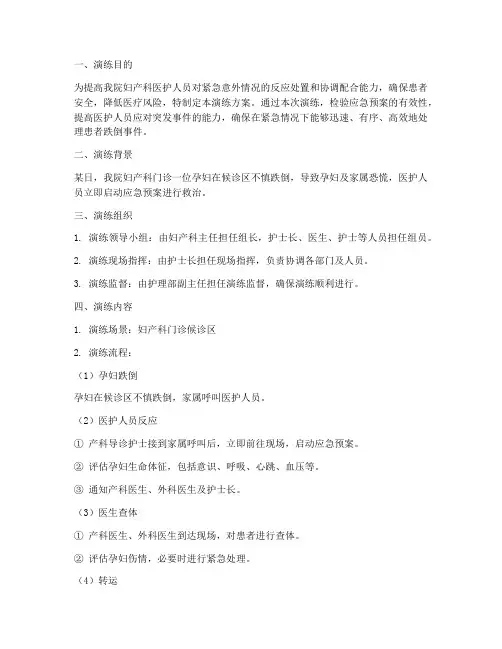 一、演练目的

为提高我院妇产科医护人员对紧急意外情况的反应处置和协调配合能力，确保患者安全，降低医疗风险，特制定本演练方案。通过本次演练，检验应急预案的有效性，提高医护人员应对突发事件的能力，确保在紧急情况下能够迅速、有序、高效地处理患者跌倒事件。

二、演练背景

某日，我院妇产科门诊一位孕妇在候诊区不慎跌倒，导致孕妇及家属恐慌，医护人员立即启动应急预案进行救治。

三、演练组织

1. 演练领导小组：由妇产科主任担任组长，护士长、医生、护士等人员担任组员。

2. 演练现场指挥：由护士长担任现场指挥，负责协调各部门及人员。

3. 演练监督：由护理部副主任担任演练监督，确保演练顺利进行。

四、演练内容

1. 演练场景：妇产科门诊候诊区

2. 演练流程：

（1）孕妇跌倒

孕妇在候诊区不慎跌倒，家属呼叫医护人员。

（2）医护人员反应

① 产科导诊护士接到家属呼叫后，立即前往现场，启动应急预案。

② 评估孕妇生命体征，包括意识、呼吸、心跳、血压等。

③ 通知产科医生、外科医生及护士长。

（3）医生查体

① 产科医生、外科医生到达现场，对患者进行查体。

② 评估孕妇伤情，必要时进行紧急处理。

（4）转运